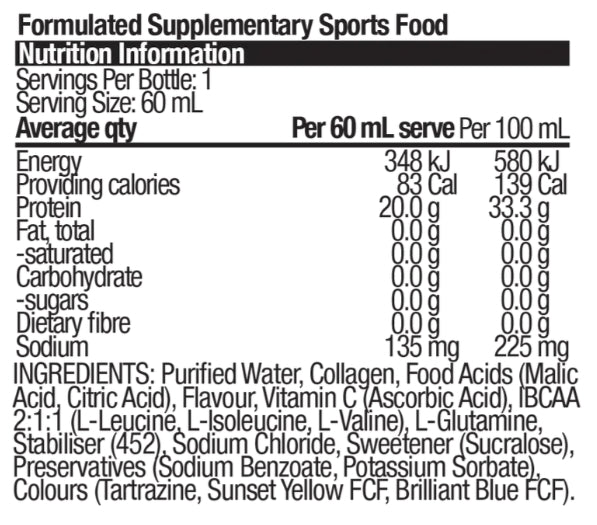 Formulated Supplementary Sports Food

Nutrition Information

Servings Per Bottle: 1
Serving Size: 60 mL

| Average qty | Per 60 mL serve | Per 100 mL |
|---|---|---|
| Energy | 348 kJ | 580 kJ |
| Providing calories | 83 Cal | 139 Cal |
| Protein | 20.0 g | 33.3 g |
| Fat, total | 0.0 g | 0.0 g |
| -saturated | 0.0 g | 0.0 g |
| Carbohydrate | 0.0 g | 0.0 g |
| -sugars | 0.0 g | 0.0 g |
| Dietary fibre | 0.0 g | 0.0 g |
| Sodium | 135 mg | 225 mg |

INGREDIENTS: Purified Water, Collagen, Food Acids (Malic Acid, Citric Acid), Flavour, Vitamin C (Ascorbic Acid), IBCAA 2:1:1 (L-Leucine, L-Isoleucine, L-Valine), L-Glutamine, Stabiliser (452), Sodium Chloride, Sweetener (Sucralose), Preservatives (Sodium Benzoate, Potassium Sorbate), Colours (Tartrazine, Sunset Yellow FCF, Brilliant Blue FCF).